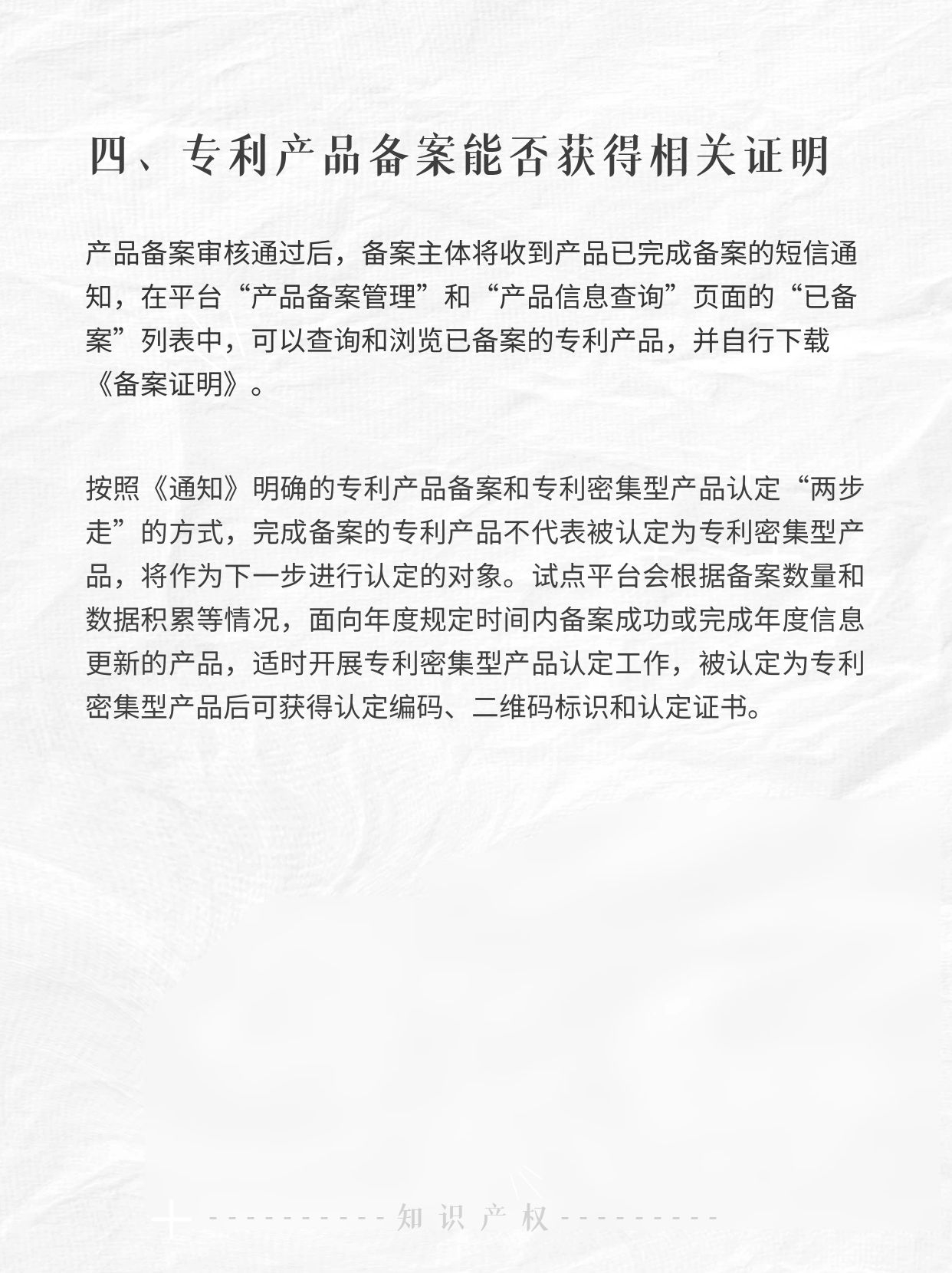 四、专利产品备案能否获得相关证明

产品备案审核通过后，备案主体将收到产品已完成备案的短信通知，在平台“产品备案管理”和“产品信息查询”页面的“已备案”列表中，可以查询和浏览已备案的专利产品，并自行下载《备案证明》。

按照《通知》明确的专利产品备案和专利密集型产品认定“两步走”的方式，完成备案的专利产品不代表被认定为专利密集型产品，将作为下一步进行认定的对象。试点平台会根据备案数量和数据积累等情况，面向年度规定时间内备案成功或完成年度信息更新的产品，适时开展专利密集型产品认定工作，被认定为专利密集型产品后可获得认定编码、二维码标识和认定证书。

知识产权